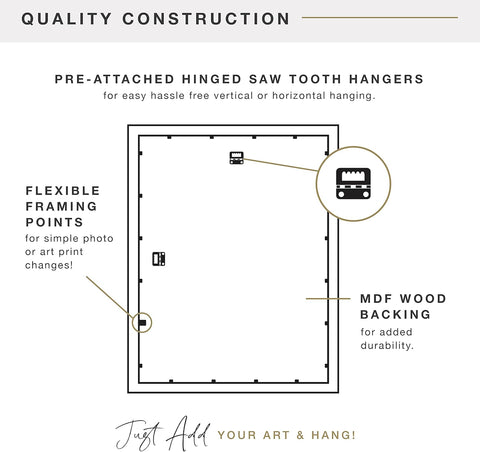 QUALITY CONSTRUCTION

PRE-ATTACHED HINGED SAW TOOTH HANGERS
for easy hassle free vertical or horizontal hanging.

FLEXIBLE FRAMING POINTS
for simple photo or art print changes!

MDF WOOD BACKING
for added durability.

Just Add YOUR ART & HANG!